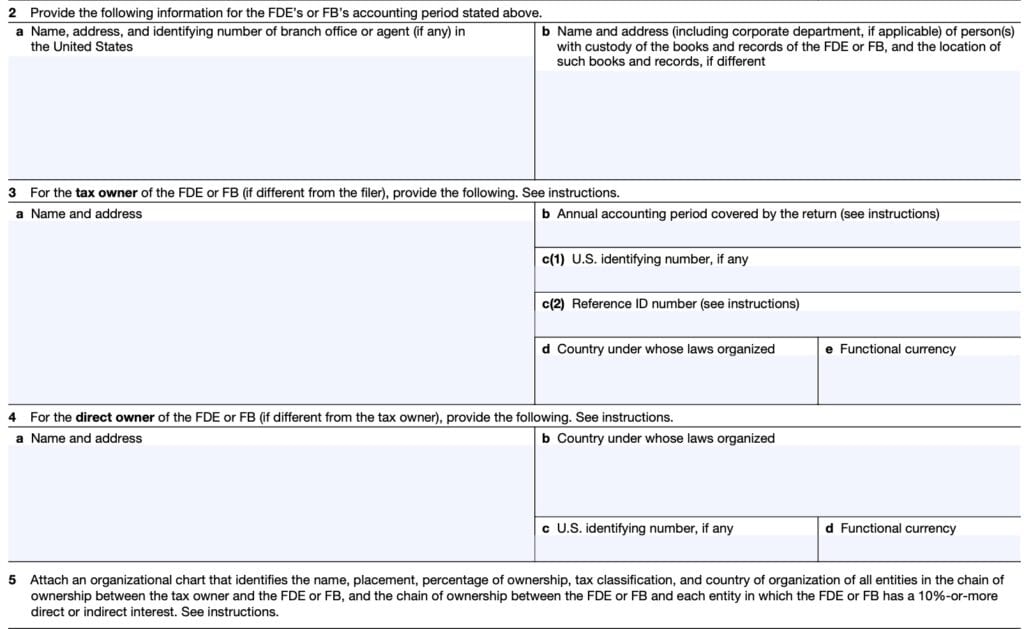 2 Provide the following information for the FDE's or FB's accounting period stated above.

a Name, address, and identifying number of branch office or agent (if any) in the United States

b Name and address (including corporate department, if applicable) of person(s) with custody of the books and records of the FDE or FB, and the location of such books and records, if different

3 For the tax owner of the FDE or FB (if different from the filer), provide the following. See instructions.

a Name and address

b Annual accounting period covered by the return (see instructions)

c(1) U.S. identifying number, if any

c(2) Reference ID number (see instructions)

d Country under whose laws organized

e Functional currency

4 For the direct owner of the FDE or FB (if different from the tax owner), provide the following. See instructions.

a Name and address

b Country under whose laws organized

c U.S. identifying number, if any

d Functional currency

5 Attach an organizational chart that identifies the name, placement, percentage of ownership, tax classification, and country of organization of all entities in the chain of ownership between the tax owner and the FDE or FB, and the chain of ownership between the FDE or FB and each entity in which the FDE or FB has a 10%-or-more direct or indirect interest. See instructions.